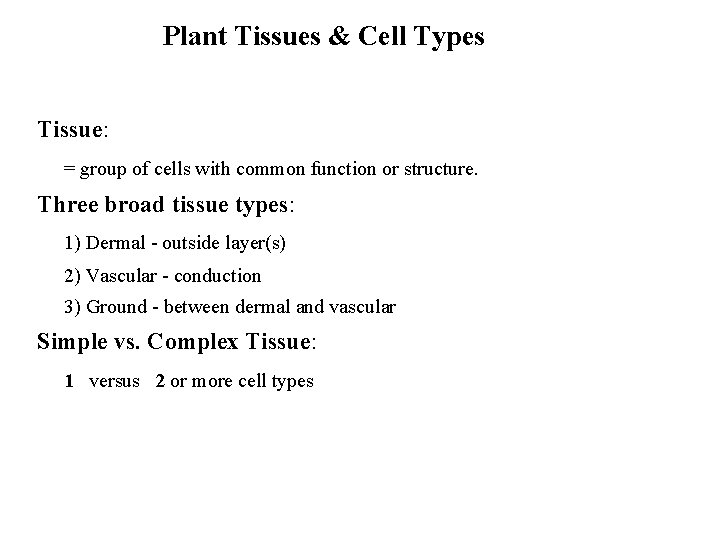 Plant Tissues & Cell Types

Tissue:

= group of cells with common function or structure.

Three broad tissue types:

1) Dermal - outside layer(s)

2) Vascular - conduction

3) Ground - between dermal and vascular

Simple vs. Complex Tissue:

1 versus 2 or more cell types